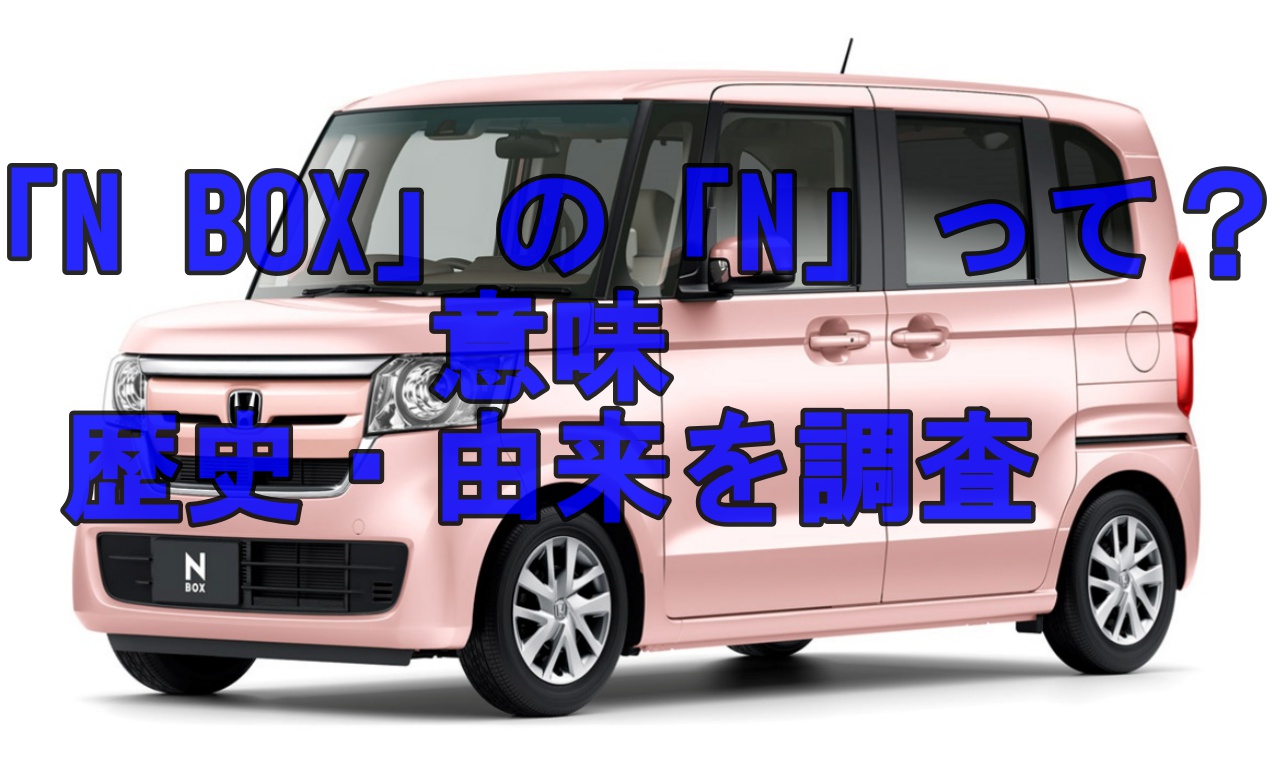 「N BOX」の「N」って？
意味
歴史・由来を調査

N
BOX